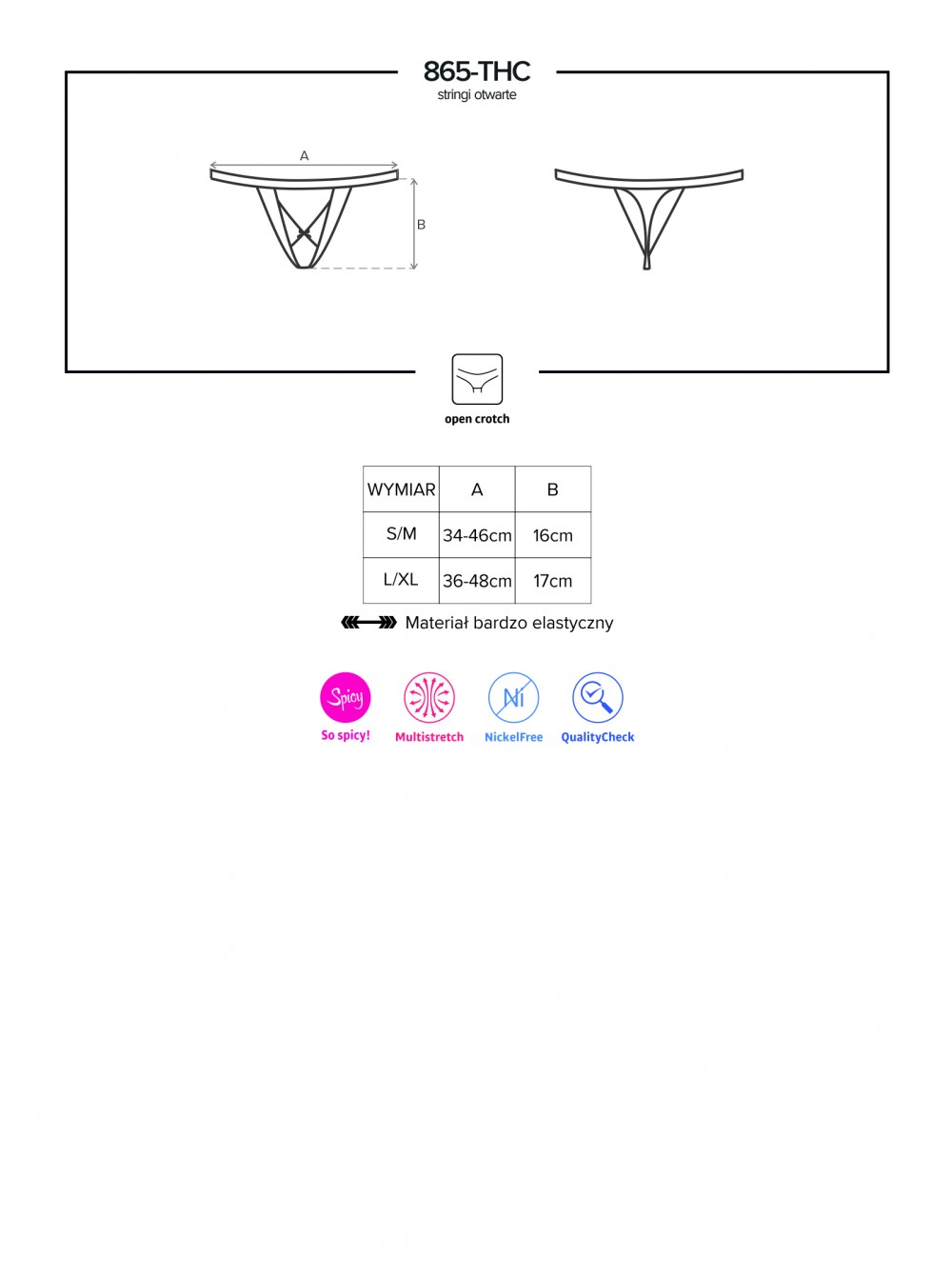 865-THC
stringi otwarte

A

B

open crotch

| WYMIAR | A | B |
|---|---|---|
| S/M | 34-46cm | 16cm |
| L/XL | 36-48cm | 17cm |

Materiał bardzo elastyczny

Spicy
So spicy!

Multistretch

Ni
NickelFree

QualityCheck